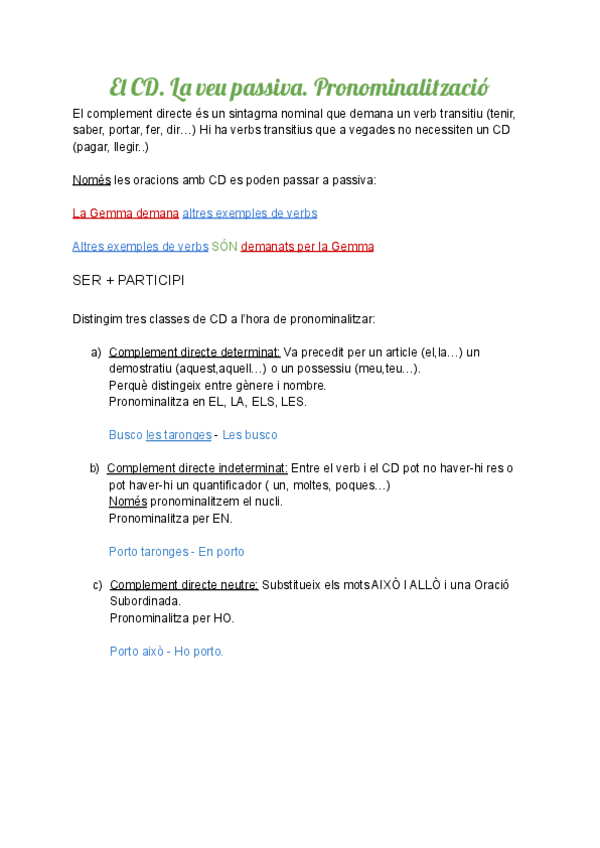 El CD. La veu passiva. Pronominalització

El complement directe és un sintagma nominal que demana un verb transitiu (tenir, saber, portar, fer, dir…) Hi ha verbs transitius que a vegades no necessiten un CD (pagar, llegir..)

Només les oracions amb CD es poden passar a passiva:

La Gemma demana altres exemples de verbs

Altres exemples de verbs SÓN demanats per la Gemma

SER + PARTICIPI

Distingim tres classes de CD a l'hora de pronominalitzar:

a) Complement directe determinat: Va precedit per un article (el,la…) un demostratiu (aquest,aquell…) o un possessiu (meu,teu…).
Perquè distingeix entre gènere i nombre.
Pronominalitza en EL, LA, ELS, LES.

Busco les taronges - Les busco

b) Complement directe indeterminat: Entre el verb i el CD pot no haver-hi res o pot haver-hi un quantificador ( un, moltes, poques…)
Només pronominalitzem el nucli.
Pronominalitza per EN.

Porto taronges - En porto

c) Complement directe neutre: Substitueix els mots AIXÒ I ALLÒ i una Oració Subordinada.
Pronominalitza per HO.

Porto això - Ho porto.